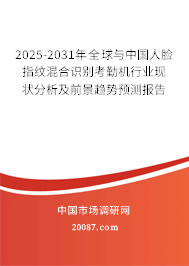 2025-2031年全球与中国人脸指纹混合识别考勤机行业现状分析及前景趋势预测报告

中国市场调研网

20087.com